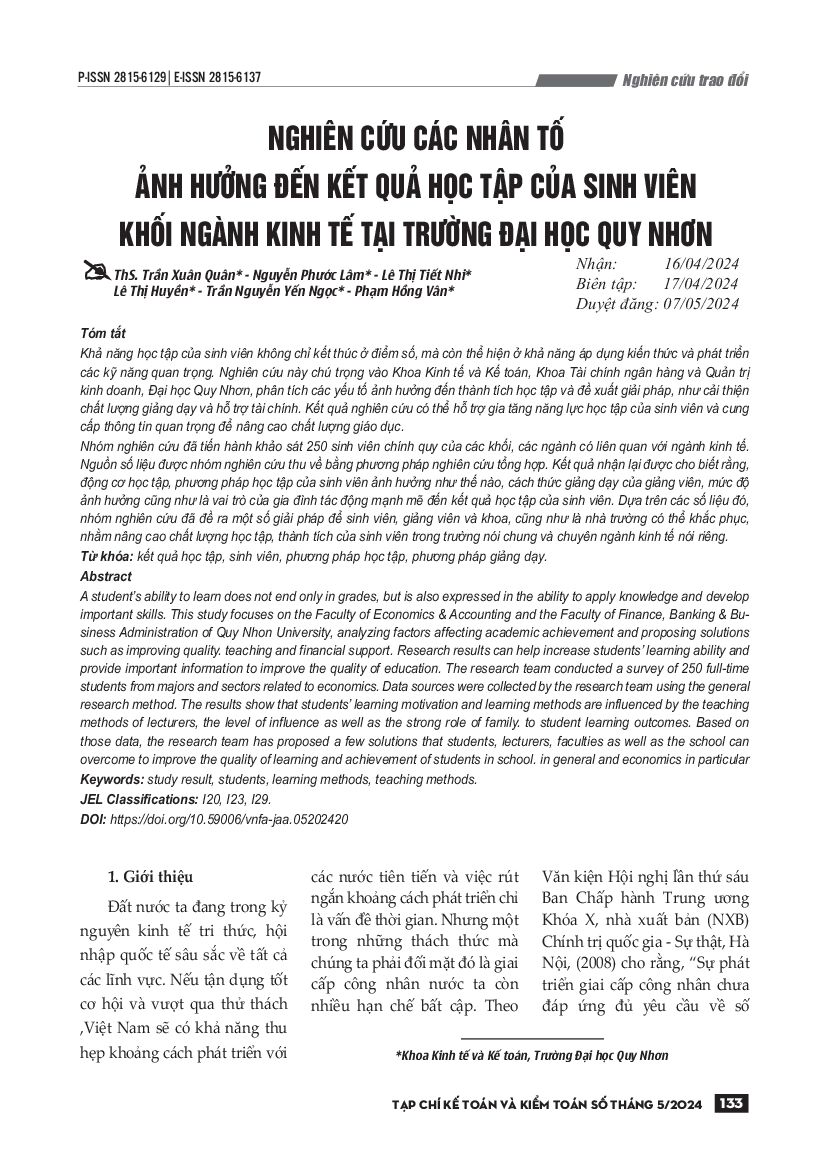 P-ISSN 2815-6129 | E-ISSN 2815-6137

Nghiên cứu trao đổi

NGHIÊN CỨU CÁC NHÂN TỐ ẢNH HƯỞNG ĐẾN KẾT QUẢ HỌC TẬP CỦA SINH VIÊN KHỐI NGÀNH KINH TẾ TẠI TRƯỜNG ĐẠI HỌC QUY NHƠN

ThS. Trần Xuân Quân* - Nguyễn Phước Lâm* - Lê Thị Tiết Nhi* Lê Thị Huyền* - Trần Nguyễn Yến Ngọc* - Phạm Hồng Vân*

Nhận: 16/04/2024
Biên tập: 17/04/2024
Duyệt đăng: 07/05/2024

Tóm tắt

Khả năng học tập của sinh viên không chỉ kết thúc ở điểm số, mà còn thể hiện ở khả năng áp dụng kiến thức và phát triển các kỹ năng quan trọng. Nghiên cứu này chú trọng vào Khoa Kinh tế và Kế toán, Khoa Tài chính ngân hàng và Quản trị kinh doanh, Đại học Quy Nhơn, phân tích các yếu tố ảnh hưởng đến thành tích học tập và đề xuất giải pháp, như cải thiện chất lượng giảng dạy và hỗ trợ tài chính. Kết quả nghiên cứu có thể hỗ trợ gia tăng năng lực học tập của sinh viên và cung cấp thông tin quan trọng để nâng cao chất lượng giáo dục.

Nhóm nghiên cứu đã tiến hành khảo sát 250 sinh viên chính quy của các khối, các ngành có liên quan với ngành kinh tế. Nguồn số liệu được nhóm nghiên cứu thu về bằng phương pháp nghiên cứu tổng hợp. Kết quả nhận lại được cho biết rằng, động cơ học tập, phương pháp học tập của sinh viên ảnh hưởng như thế nào, cách thức giảng dạy của giảng viên, mức độ ảnh hưởng cũng như là vai trò của gia đình tác động mạnh mẽ đến kết quả học tập của sinh viên. Dựa trên các số liệu đó, nhóm nghiên cứu đã đề ra một số giải pháp để sinh viên, giảng viên và khoa, cũng như là nhà trường có thể khắc phục, nhằm nâng cao chất lượng học tập, thành tích của sinh viên trong trường nói chung và chuyên ngành kinh tế nói riêng.

Từ khóa: kết quả học tập, sinh viên, phương pháp học tập, phương pháp giảng dạy.

Abstract

A student's ability to learn does not end only in grades, but is also expressed in the ability to apply knowledge and develop important skills. This study focuses on the Faculty of Economics & Accounting and the Faculty of Finance, Banking & Business Administration of Quy Nhon University, analyzing factors affecting academic achievement and proposing solutions such as improving quality. teaching and financial support. Research results can help increase students' learning ability and provide important information to improve the quality of education. The research team conducted a survey of 250 full-time students from majors and sectors related to economics. Data sources were collected by the research team using the general research method. The results show that students' learning motivation and learning methods are influenced by the teaching methods of lecturers, the level of influence as well as the strong role of family. to student learning outcomes. Based on those data, the research team has proposed a few solutions that students, lecturers, faculties as well as the school can overcome to improve the quality of learning and achievement of students in school. in general and economics in particular

Keywords: study result, students, learning methods, teaching methods.

JEL Classifications: I20, I23, I29.

DOI: https://doi.org/10.59006/vnfa-jaa.05202420

1. Giới thiệu

Đất nước ta đang trong kỷ nguyên kinh tế tri thức, hội nhập quốc tế sâu sắc về tất cả các lĩnh vực. Nếu tận dụng tốt cơ hội và vượt qua thử thách ,Việt Nam sẽ có khả năng thu hẹp khoảng cách phát triển với các nước tiên tiến và việc rút ngắn khoảng cách phát triển chỉ là vấn đề thời gian. Nhưng một trong những thách thức mà chúng ta phải đối mặt đó là giai cấp công nhân nước ta còn nhiều hạn chế bất cập. Theo Văn kiện Hội nghị lần thứ sáu Ban Chấp hành Trung ương Khóa X, nhà xuất bản (NXB) Chính trị quốc gia - Sự thật, Hà Nội, (2008) cho rằng, "Sự phát triển giai cấp công nhân chưa đáp ứng đủ yêu cầu về số

*Khoa Kinh tế và Kế toán, Trường Đại học Quy Nhơn

TẠP CHÍ KẾ TOÁN VÀ KIỂM TOÁN SỐ THÁNG 5/2024 133